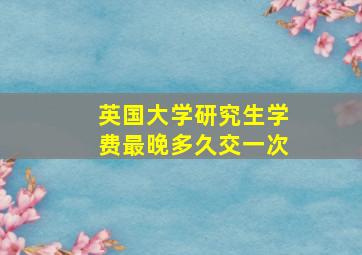 英国大学研究生学费最晚多久交一次